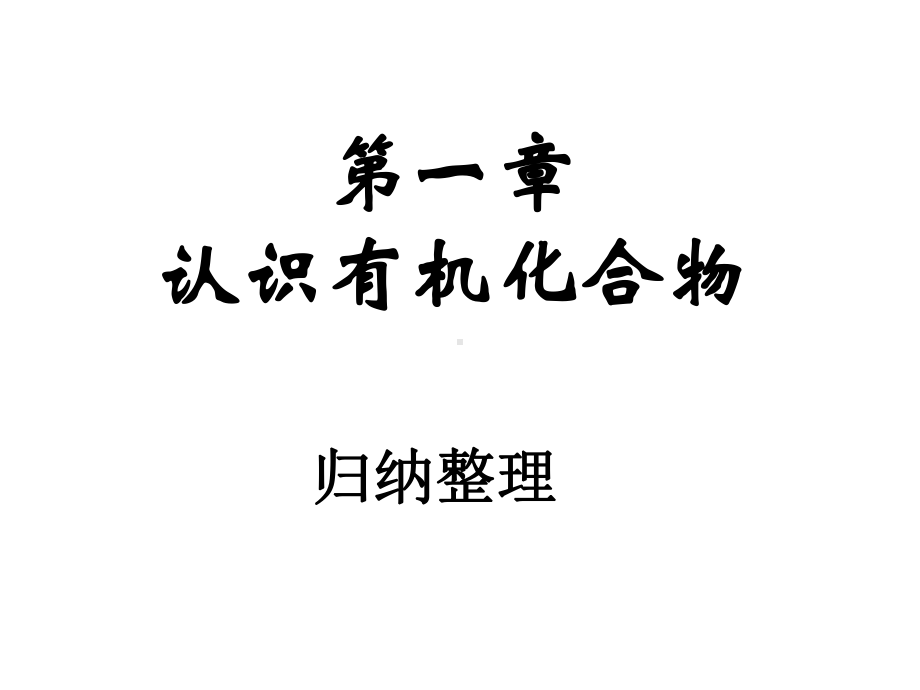 第一章
认识有机化合物

归纳整理